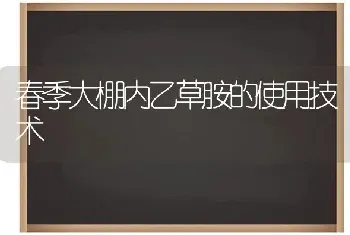 春季大棚内乙草胺的使用技术